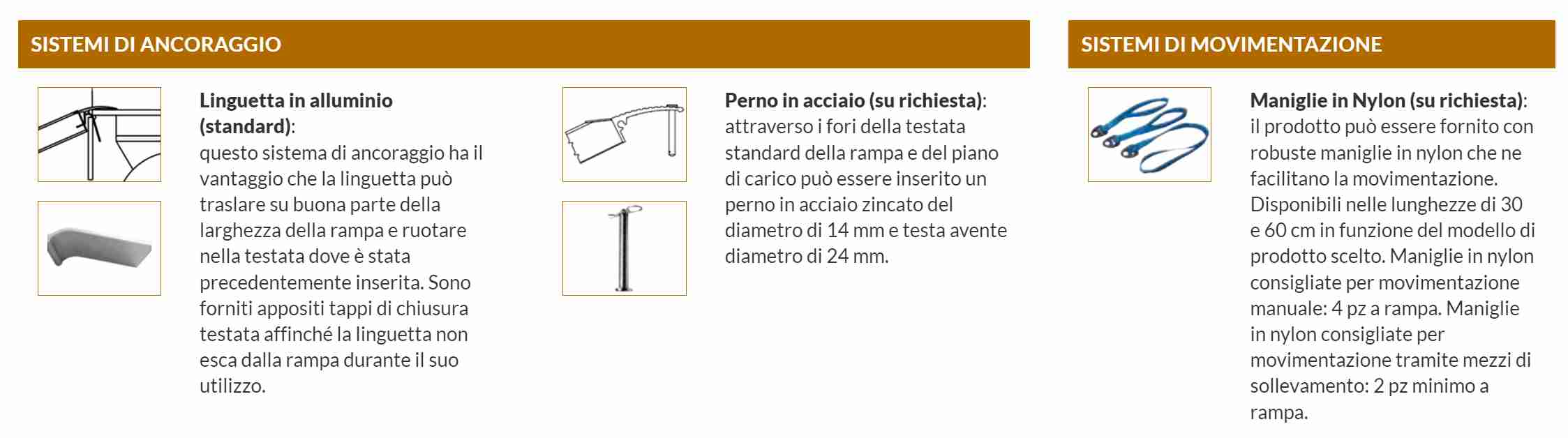 SISTEMI DI ANCORAGGIO

Linguetta in alluminio (standard):
questo sistema di ancoraggio ha il vantaggio che la linguetta può traslare su buona parte della larghezza della rampa e ruotare nella testata dove è stata precedentemente inserita. Sono forniti appositi tappi di chiusura testata affinché la linguetta non esca dalla rampa durante il suo utilizzo.

Perno in acciaio (su richiesta):
attraverso i fori della testata standard della rampa e del piano di carico può essere inserito un perno in acciaio zincato del diametro di 14 mm e testa avente diametro di 24 mm.

SISTEMI DI MOVIMENTAZIONE

Maniglie in Nylon (su richiesta):
il prodotto può essere fornito con robuste maniglie in nylon che ne facilitano la movimentazione. Disponibili nelle lunghezze di 30 e 60 cm in funzione del modello di prodotto scelto. Maniglie in nylon consigliate per movimentazione manuale: 4 pz a rampa. Maniglie in nylon consigliate per movimentazione tramite mezzi di sollevamento: 2 pz minimo a rampa.